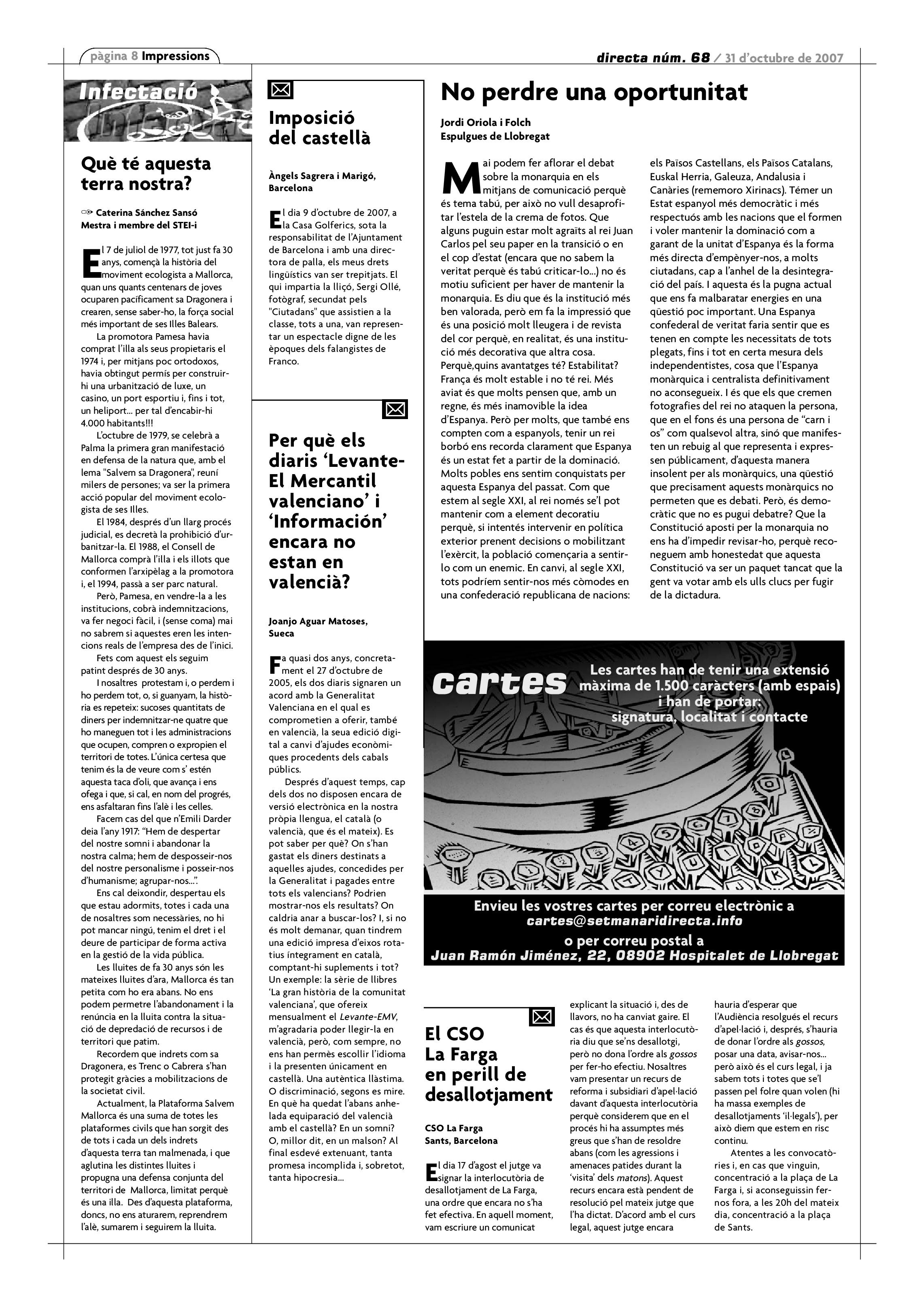 pàgina 8 Impressions

directa núm. 68 / 31 d'octubre de 2007

Infectació

Què té aquesta terra nostra?

Caterina Sánchez Sansó
Mestra i membre del STEI-i

El 7 de juliol de 1977, tot just fa 30 anys, començà la història del moviment ecologista a Mallorca, quan uns quants centenars de joves ocuparen pacíficament sa Dragonera i crearen, sense saber-ho, la força social més important de ses Illes Balears.

La promotora Pamesa havia comprat l'illa als seus propietaris el 1974 i, per mitjans poc ortodoxos, havia obtingut permís per construir-hi una urbanització de luxe, un casino, un port esportiu i, fins i tot, un heliport... per tal d'encabir-hi 4.000 habitants!!!

L'octubre de 1979, se celebrà a Palma la primera gran manifestació en defensa de la natura que, amb el lema "Salvem sa Dragonera", reuní milers de persones; va ser la primera acció popular del moviment ecologista de ses Illes.

El 1984, després d'un llarg procés judicial, es decretà la prohibició d'urbanitzar-la. El 1988, el Consell de Mallorca comprà l'illa i els illots que conformen l'arxipèlag a la promotora i, el 1994, passà a ser parc natural.

Però, Pamesa, en vendre-la a les institucions, cobrà indemnitzacions, va fer negoci fàcil, i (sense coma) mai no sabrem si aquestes eren les intencions reals de l'empresa des de l'inici.

Fets com aquest els seguim patint després de 30 anys.

I nosaltres protestam i, o perdem i ho perdem tot, o, si guanyam, la història es repeteix: sucoses quantitats de diners per indemnitzar-ne quatre que ho maneguen tot i les administracions que ocupen, compren o expropien el territori de totes. L'única certesa que tenim és la de veure com s' estén aquesta taca d'oli, que avança i ens ofega i que, si cal, en nom del progrés, ens asfaltaran fins l'alè i les celles.

Facem cas del que n'Emili Darder deia l'any 1917: "Hem de despertar del nostre somni i abandonar la nostra calma; hem de desposseir-nos del nostre personalisme i posseir-nos d'humanisme; agrupar-nos...".

Ens cal deixondir, despertau els que estau adormits, totes i cada una de nosaltres som necessàries, no hi pot mancar ningú, tenim el dret i el deure de participar de forma activa en la gestió de la vida pública.

Les lluites de fa 30 anys són les mateixes lluites d'ara, Mallorca és tan petita com ho era abans. No ens podem permetre l'abandonament i la renúncia en la lluita contra la situació de depredació de recursos i de territori que patim.

Recordem que indrets com sa Dragonera, es Trenc o Cabrera s'han protegit gràcies a mobilitzacions de la societat civil.

Actualment, la Plataforma Salvem Mallorca és una suma de totes les plataformes civils que han sorgit des de tots i cada un dels indrets d'aquesta terra tan malmenada, i que aglutina les distintes lluites i propugna una defensa conjunta del territori de Mallorca, limitat perquè és una illa. Des d'aquesta plataforma, doncs, no ens aturarem, reprendrem l'alè, sumarem i seguirem la lluita.

Imposició del castellà

Àngels Sagrera i Marigó, Barcelona

El dia 9 d'octubre de 2007, a la Casa Golferics, sota la responsabilitat de l'Ajuntament de Barcelona i amb una directora de palla, els meus drets lingüístics van ser trepitjats. El qui impartia la lliçó, Sergi Ollé, fotògraf, secundat pels "Ciutadans" que assistien a la classe, tots a una, van representar un espectacle digne de les èpoques dels falangistes de Franco.

Per què els diaris 'Levante-El Mercantil valenciano' i 'Información' encara no estan en valencià?

Joanjo Aguar Matoses, Sueca

Fa quasi dos anys, concretament el 27 d'octubre de 2005, els dos diaris signaren un acord amb la Generalitat Valenciana en el qual es comprometien a oferir, també en valencià, la seua edició digital a canvi d'ajudes econòmiques procedents dels cabals públics.

Després d'aquest temps, cap dels dos no disposen encara de versió electrònica en la nostra pròpia llengua, el català (o valencià, que és el mateix). Es pot saber per què? On s'han gastat els diners destinats a aquelles ajudes, concedides per la Generalitat i pagades entre tots els valencians? Podrien mostrar-nos els resultats? On caldria anar a buscar-los? I, si no és molt demanar, quan tindrem una edició impresa d'eixos rotatius íntegrament en català, comptant-hi suplements i tot? Un exemple: la sèrie de llibres 'La gran història de la comunitat valenciana', que ofereix mensualment el Levante-EMV, m'agradaria poder llegir-la en valencià, però, com sempre, no ens han permès escollir l'idioma i la presenten únicament en castellà. Una autèntica llàstima. O discriminació, segons es mire. En què ha quedat l'abans anhelada equiparació del valencià amb el castellà? En un somni? O, millor dit, en un malson? Al final esdevé extenuant, tanta promesa incomplida i, sobretot, tanta hipocresia...

No perdre una oportunitat

Jordi Oriola i Folch
Espulgues de Llobregat

Mai podem fer aflorar el debat sobre la monarquia en els mitjans de comunicació perquè és tema tabú, per això no vull desaprofitar l'estela de la crema de fotos. Que alguns puguin estar molt agraïts al rei Juan Carlos pel seu paper en la transició o en el cop d'estat (encara que no sabem la veritat perquè és tabú criticar-lo...) no és motiu suficient per haver de mantenir la monarquia. Es diu que és la institució més ben valorada, però em fa la impressió que és una posició molt lleugera i de revista del cor perquè, en realitat, és una institució més decorativa que altra cosa. Perquè,quins avantatges té? Estabilitat? França és molt estable i no té rei. Més aviat és que molts pensen que, amb un regne, és més inamovible la idea d'Espanya. Però per molts, que també ens compten com a espanyols, tenir un rei borbó ens recorda clarament que Espanya és un estat fet a partir de la dominació. Molts pobles ens sentim conquistats per aquesta Espanya del passat. Com que estem al segle XXI, al rei només se'l pot mantenir com a element decoratiu perquè, si intentés intervenir en política exterior prenent decisions o mobilitzant l'exèrcit, la població començaria a sentir-lo com un enemic. En canvi, al segle XXI, tots podríem sentir-nos més còmodes en una confederació republicana de nacions: els Països Castellans, els Països Catalans, Euskal Herria, Galeuza, Andalusia i Canàries (rememoro Xirinacs). Témer un Estat espanyol més democràtic i més respectuós amb les nacions que el formen i voler mantenir la dominació com a garant de la unitat d'Espanya és la forma més directa d'empènyer-nos, a molts ciutadans, cap a l'anhel de la desintegració del país. I aquesta és la pugna actual que ens fa malbaratar energies en una qüestió poc important. Una Espanya confederal de veritat faria sentir que es tenen en compte les necessitats de tots plegats, fins i tot en certa mesura dels independentistes, cosa que l'Espanya monàrquica i centralista definitivament no aconsegueix. I és que els que cremen fotografies del rei no ataquen la persona, que en el fons és una persona de "carn i os" com qualsevol altra, sinó que manifesten un rebuig al que representa i expressen públicament, d'aquesta manera insolent per als monàrquics, una qüestió que precisament aquests monàrquics no permeten que es debati. Però, és democràtic que no es pugui debatre? Que la Constitució aposti per la monarquia no ens ha d'impedir revisar-ho, perquè reconeguem amb honestedat que aquesta Constitució va ser un paquet tancat que la gent va votar amb els ulls clucs per fugir de la dictadura.

cartes

Les cartes han de tenir una extensió màxima de 1.500 caràcters (amb espais) i han de portar: signatura, localitat i contacte

Envieu les vostres cartes per correu electrònic a cartes@setmanaridirecta.info
o per correu postal a
Juan Ramón Jiménez, 22, 08902 Hospitalet de Llobregat

El CSO La Farga en perill de desallotjament

CSO La Farga
Sants, Barcelona

El dia 17 d'agost el jutge va signar la interlocutòria de desallotjament de La Farga, una ordre que encara no s'ha fet efectiva. En aquell moment, vam escriure un comunicat explicant la situació i, des de llavors, no ha canviat gaire. El cas és que aquesta interlocutòria diu que se'ns desallotgi, però no dona l'ordre als gossos per fer-ho efectiu. Nosaltres vam presentar un recurs de reforma i subsidiari d'apel·lació davant d'aquesta interlocutòria perquè considerem que en el procés hi ha assumptes més greus que s'han de resoldre abans (com les agressions i amenaces patides durant la 'visita' dels matons). Aquest recurs encara està pendent de resolució pel mateix jutge que l'ha dictat. D'acord amb el curs legal, aquest jutge encara hauria d'esperar que l'Audiència resolgués el recurs d'apel·lació i, després, s'hauria de donar l'ordre als gossos, posar una data, avisar-nos... però això és el curs legal, i ja sabem tots i totes que se'l passen pel folre quan volen (hi ha massa exemples de desallotjaments 'il·legals'), per això diem que estem en risc continu.

Atentes a les convocatòries i, en cas que vinguin, concentració a la plaça de La Farga i, si aconseguissin fer-nos fora, a les 20h del mateix dia, concentració a la plaça de Sants.